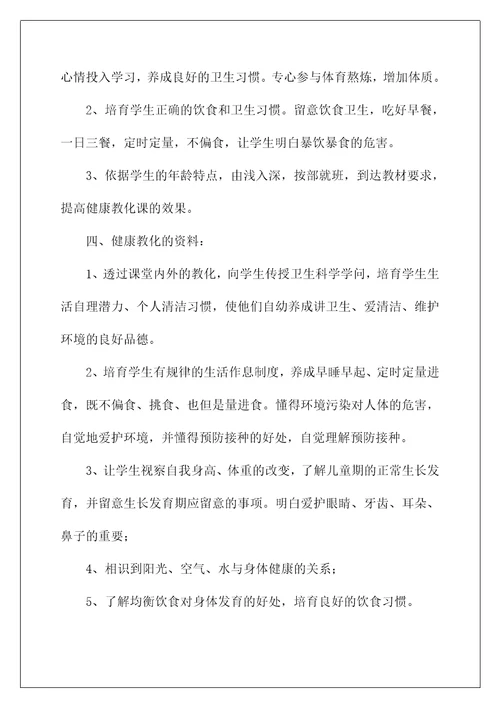 心情投入学习，养成良好的卫生习惯。专心参与体育熬炼，增加体质。

2、培育学生正确的饮食和卫生习惯。留意饮食卫生，吃好早餐，一日三餐，定时定量，不偏食，让学生明白暴饮暴食的危害。

3、依据学生的年龄特点，由浅入深，按部就班，到达教材要求，提高健康教化课的效果。

四、健康教化的资料：

1、透过课堂内外的教化，向学生传授卫生科学学问，培育学生生活自理潜力、个人清洁习惯，使他们自幼养成讲卫生、爱清洁、维护环境的良好品德。

2、培育学生有规律的生活作息制度，养成早睡早起、定时定量进食，既不偏食、挑食、也但是量进食。懂得环境污染对人体的危害，自觉地爱护环境，并懂得预防接种的好处，自觉理解预防接种。

3、让学生视察自我身高、体重的改变，了解儿童期的正常生长发育，并留意生长发育期应留意的事项。明白爱护眼睛、牙齿、耳朵、鼻子的重要；

4、相识到阳光、空气、水与身体健康的关系；

5、了解均衡饮食对身体发育的好处，培育良好的饮食习惯。